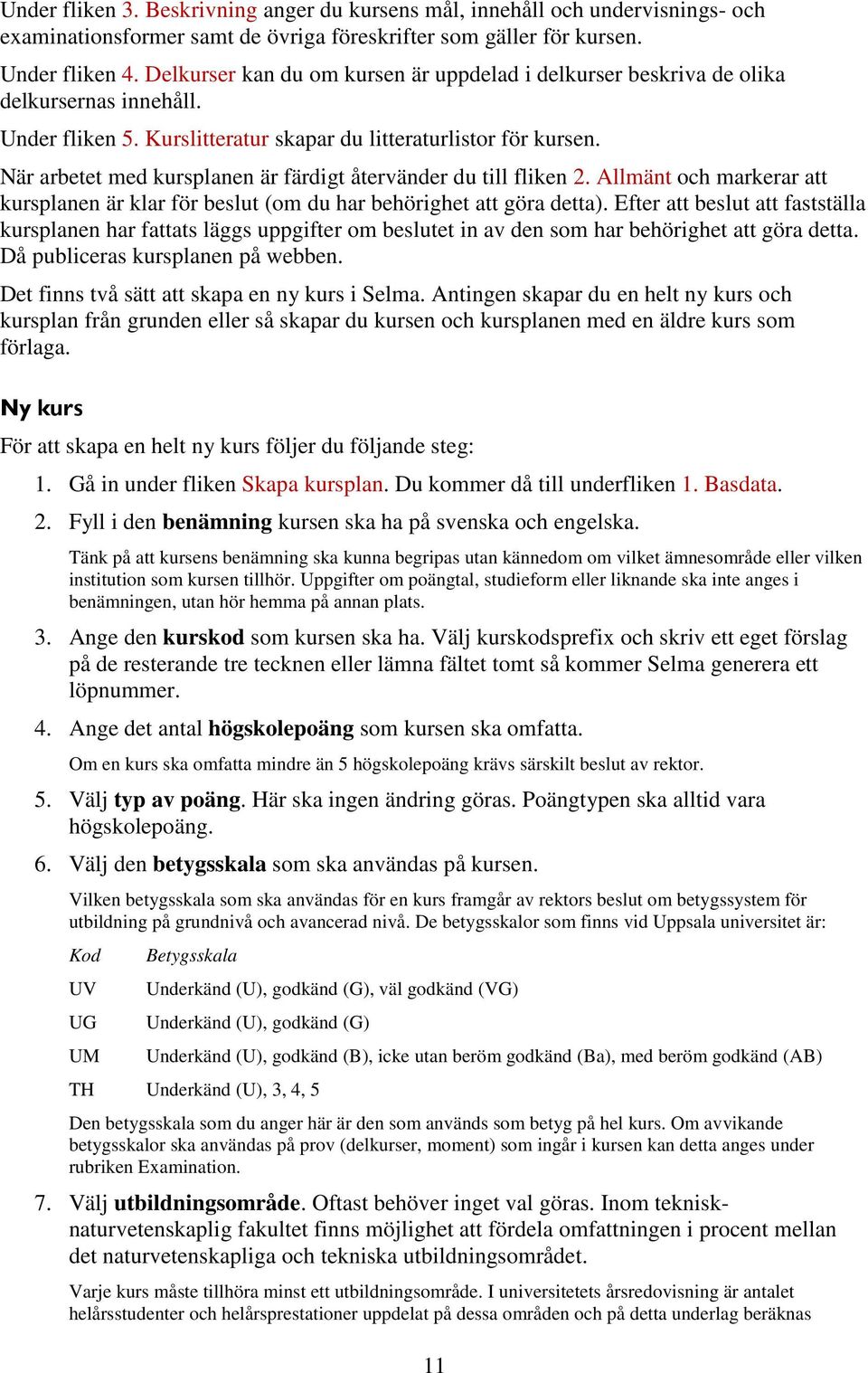 Under fliken 3. Beskrivning anger du kursens mål, innehåll och undervisnings- och examinationsformer samt de övriga föreskrifter som gäller för kursen.

Under fliken 4. Delkurser kan du om kursen är uppdelad i delkurser beskriva de olika delkursernas innehåll.

Under fliken 5. Kurslitteratur skapar du litteraturlistor för kursen.

När arbetet med kursplanen är färdigt återvänder du till fliken 2. Allmänt och markerar att kursplanen är klar för beslut (om du har behörighet att göra detta). Efter att beslut att fastställa kursplanen har fattats läggs uppgifter om beslutet in av den som har behörighet att göra detta. Då publiceras kursplanen på webben.

Det finns två sätt att skapa en ny kurs i Selma. Antingen skapar du en helt ny kurs och kursplan från grunden eller så skapar du kursen och kursplanen med en äldre kurs som förlaga.

Ny kurs

För att skapa en helt ny kurs följer du följande steg:

1. Gå in under fliken Skapa kursplan. Du kommer då till underfliken 1. Basdata.

2. Fyll i den benämning kursen ska ha på svenska och engelska.

Tänk på att kursens benämning ska kunna begripas utan kännedom om vilket ämnesområde eller vilken institution som kursen tillhör. Uppgifter om poängtal, studieform eller liknande ska inte anges i benämningen, utan hör hemma på annan plats.

3. Ange den kurskod som kursen ska ha. Välj kurskodsprefix och skriv ett eget förslag på de resterande tre tecknen eller lämna fältet tomt så kommer Selma generera ett löpnummer.

4. Ange det antal högskolepoäng som kursen ska omfatta.

Om en kurs ska omfatta mindre än 5 högskolepoäng krävs särskilt beslut av rektor.

5. Välj typ av poäng. Här ska ingen ändring göras. Poängtypen ska alltid vara högskolepoäng.

6. Välj den betygsskala som ska användas på kursen.

Vilken betygsskala som ska användas för en kurs framgår av rektors beslut om betygssystem för utbildning på grundnivå och avancerad nivå. De betygsskalor som finns vid Uppsala universitet är:

| Kod | Betygsskala |
|---|---|
| UV | Underkänd (U), godkänd (G), väl godkänd (VG) |
| UG | Underkänd (U), godkänd (G) |
| UM | Underkänd (U), godkänd (B), icke utan beröm godkänd (Ba), med beröm godkänd (AB) |
| TH | Underkänd (U), 3, 4, 5 |

Den betygsskala som du anger här är den som används som betyg på hel kurs. Om avvikande betygsskalor ska användas på prov (delkurser, moment) som ingår i kursen kan detta anges under rubriken Examination.

7. Välj utbildningsområde. Oftast behöver inget val göras. Inom teknisk-naturvetenskaplig fakultet finns möjlighet att fördela omfattningen i procent mellan det naturvetenskapliga och tekniska utbildningsområdet.

Varje kurs måste tillhöra minst ett utbildningsområde. I universitetets årsredovisning är antalet helårsstudenter och helårsprestationer uppdelat på dessa områden och på detta underlag beräknas

11